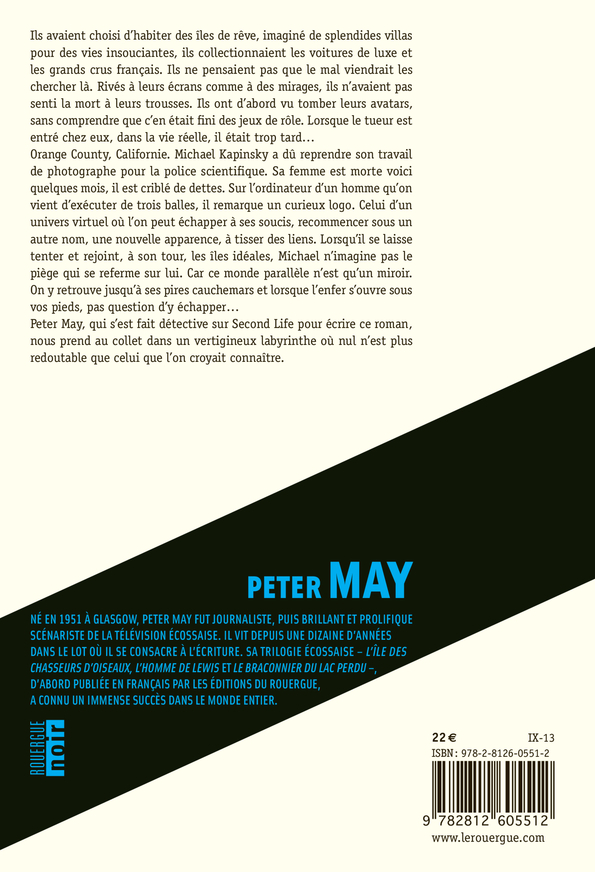 Ils avaient choisi d'habiter des îles de rêve, imaginé de splendides villas pour des vies insouciantes, ils collectionnaient les voitures de luxe et les grands crus français. Ils ne pensaient pas que le mal viendrait les chercher là. Rivés à leurs écrans comme à des mirages, ils n'avaient pas senti la mort à leurs trousses. Ils ont d'abord vu tomber leurs avatars, sans comprendre que c'en était fini des jeux de rôle. Lorsque le tueur est entré chez eux, dans la vie réelle, il était trop tard…

Orange County, Californie. Michael Kapinsky a dû reprendre son travail de photographe pour la police scientifique. Sa femme est morte voici quelques mois, il est criblé de dettes. Sur l'ordinateur d'un homme qu'on vient d'exécuter de trois balles, il remarque un curieux logo. Celui d'un univers virtuel où l'on peut échapper à ses soucis, recommencer sous un autre nom, une nouvelle apparence, à tisser des liens. Lorsqu'il se laisse tenter et rejoint, à son tour, les îles idéales, Michael n'imagine pas le piège qui se referme sur lui. Car ce monde parallèle n'est qu'un miroir. On y retrouve jusqu'à ses pires cauchemars et lorsque l'enfer s'ouvre sous vos pieds, pas question d'y échapper…

Peter May, qui s'est fait détective sur Second Life pour écrire ce roman, nous prend au collet dans un vertigineux labyrinthe où nul n'est plus redoutable que celui que l'on croyait connaître.

PETER MAY

NÉ EN 1951 À GLASGOW, PETER MAY FUT JOURNALISTE, PUIS BRILLANT ET PROLIFIQUE SCÉNARISTE DE LA TÉLÉVISION ÉCOSSAISE. IL VIT DEPUIS UNE DIZAINE D'ANNÉES DANS LE LOT OÙ IL SE CONSACRE À L'ÉCRITURE. SA TRILOGIE ÉCOSSAISE – L'ÎLE DES CHASSEURS D'OISEAUX, L'HOMME DE LEWIS ET LE BRACONNIER DU LAC PERDU –, D'ABORD PUBLIÉE EN FRANÇAIS PAR LES ÉDITIONS DU ROUERGUE, A CONNU UN IMMENSE SUCCÈS DANS LE MONDE ENTIER.

ROUERGUE noir

22 €
IX-13
ISBN : 978-2-8126-0551-2
9 782812 605512
www.lerouergue.com